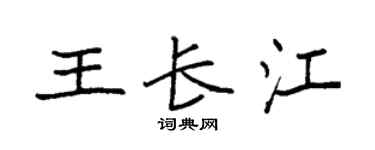 王长江

词典网